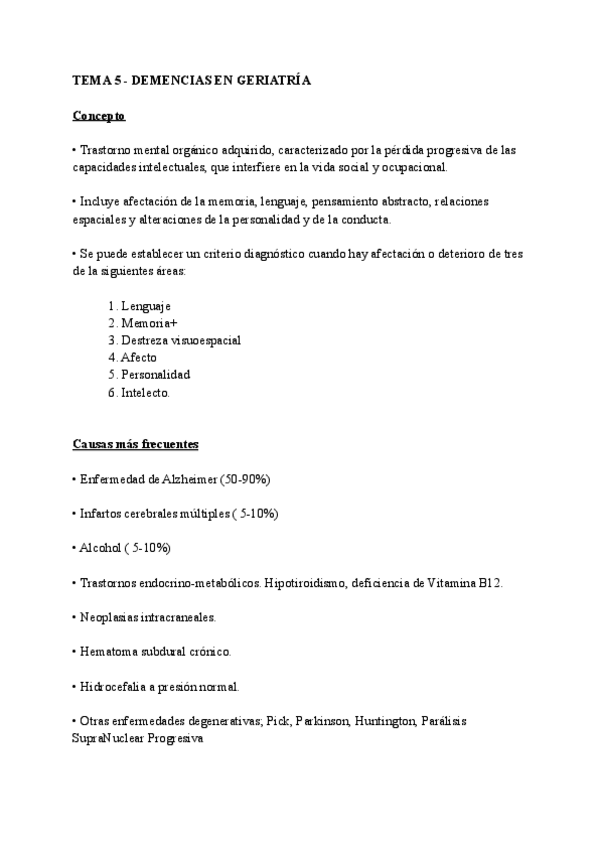 TEMA 5 - DEMENCIAS EN GERIATRÍA

Concepto

• Trastorno mental orgánico adquirido, caracterizado por la pérdida progresiva de las capacidades intelectuales, que interfiere en la vida social y ocupacional.

• Incluye afectación de la memoria, lenguaje, pensamiento abstracto, relaciones espaciales y alteraciones de la personalidad y de la conducta.

• Se puede establecer un criterio diagnóstico cuando hay afectación o deterioro de tres de la siguientes áreas:

1. Lenguaje
2. Memoria+
3. Destreza visuoespacial
4. Afecto
5. Personalidad
6. Intelecto.

Causas más frecuentes

• Enfermedad de Alzheimer (50-90%)

• Infartos cerebrales múltiples ( 5-10%)

• Alcohol ( 5-10%)

• Trastornos endocrino-metabólicos. Hipotiroidismo, deficiencia de Vitamina B12.

• Neoplasias intracraneales.

• Hematoma subdural crónico.

• Hidrocefalia a presión normal.

• Otras enfermedades degenerativas; Pick, Parkinson, Huntington, Parálisis SupraNuclear Progresiva